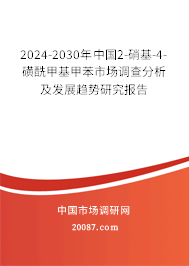 2024-2030年中国2-硝基-4-磺酰甲基甲苯市场调查分析及发展趋势研究报告

中国市场调研网

20087.com